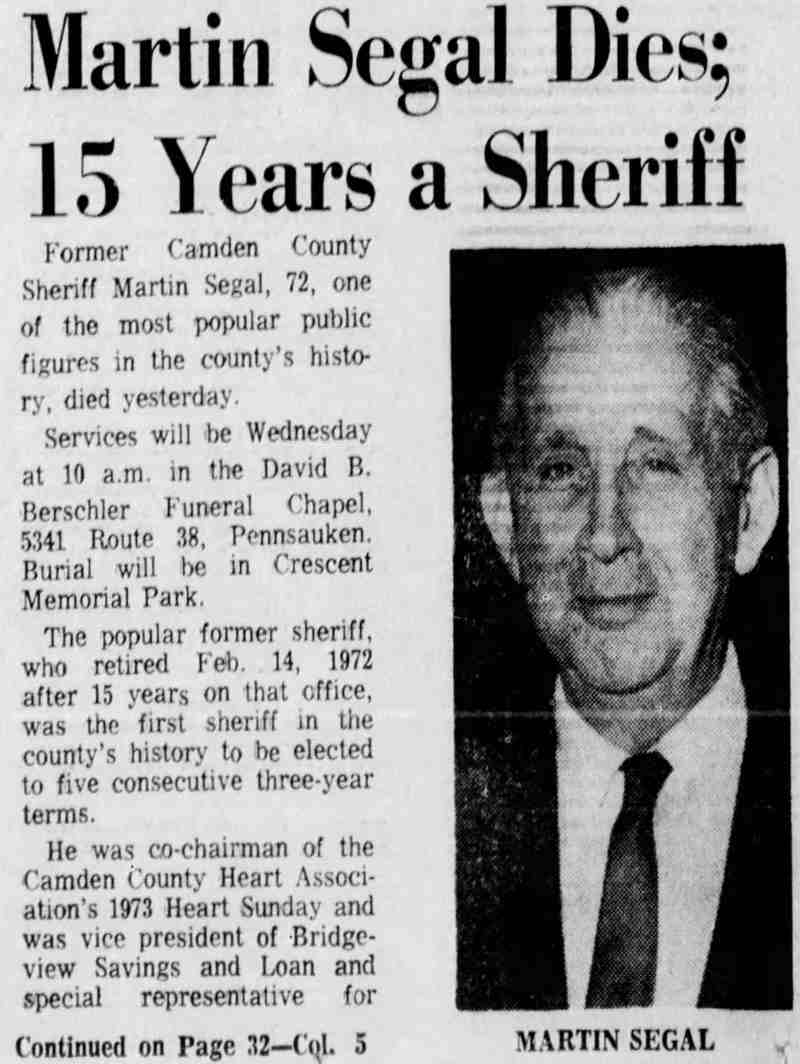 Martin Segal Dies;
15 Years a Sheriff

Former Camden County Sheriff Martin Segal, 72, one of the most popular public figures in the county's history, died yesterday.

Services will be Wednesday at 10 a.m. in the David B. Berschler Funeral Chapel, 5341 Route 38, Pennsauken. Burial will be in Crescent Memorial Park.

The popular former sheriff, who retired Feb. 14, 1972 after 15 years on that office, was the first sheriff in the county's history to be elected to five consecutive three-year terms.

He was co-chairman of the Camden County Heart Association's 1973 Heart Sunday and was vice president of Bridgeview Savings and Loan and special representative for

Continued on Page 32—Col. 5

MARTIN SEGAL